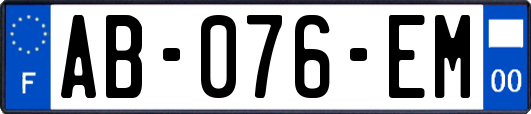 F
AB-076-EM
00